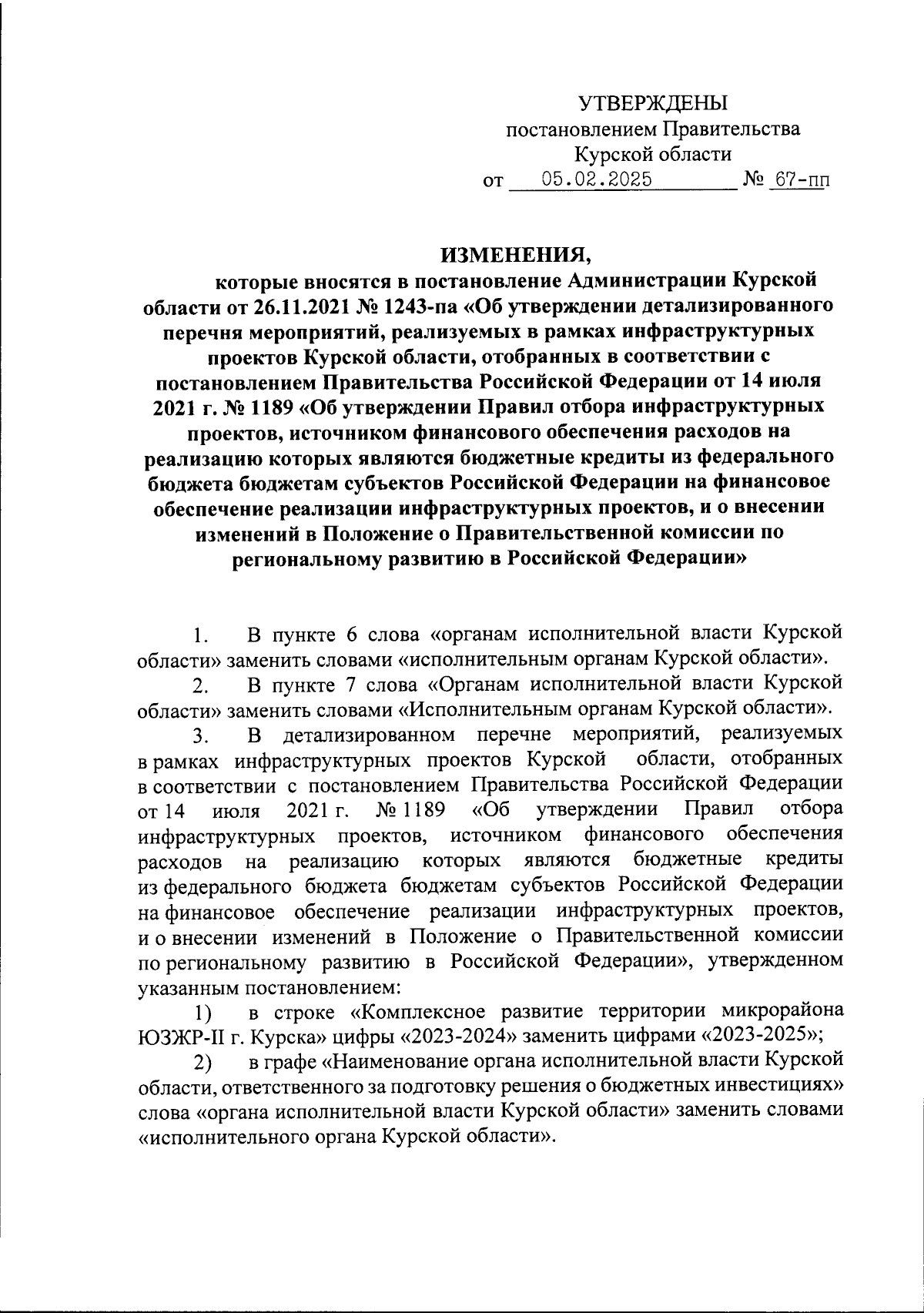 УТВЕРЖДЕНЫ
постановлением Правительства
Курской области
от 05.02.2025 № 67-пп

ИЗМЕНЕНИЯ,
которые вносятся в постановление Администрации Курской области от 26.11.2021 № 1243-па «Об утверждении детализированного перечня мероприятий, реализуемых в рамках инфраструктурных проектов Курской области, отобранных в соответствии с постановлением Правительства Российской Федерации от 14 июля 2021 г. № 1189 «Об утверждении Правил отбора инфраструктурных проектов, источником финансового обеспечения расходов на реализацию которых являются бюджетные кредиты из федерального бюджета бюджетам субъектов Российской Федерации на финансовое обеспечение реализации инфраструктурных проектов, и о внесении изменений в Положение о Правительственной комиссии по региональному развитию в Российской Федерации»

1. В пункте 6 слова «органам исполнительной власти Курской области» заменить словами «исполнительным органам Курской области».

2. В пункте 7 слова «Органам исполнительной власти Курской области» заменить словами «Исполнительным органам Курской области».

3. В детализированном перечне мероприятий, реализуемых в рамках инфраструктурных проектов Курской области, отобранных в соответствии с постановлением Правительства Российской Федерации от 14 июля 2021 г. № 1189 «Об утверждении Правил отбора инфраструктурных проектов, источником финансового обеспечения расходов на реализацию которых являются бюджетные кредиты из федерального бюджета бюджетам субъектов Российской Федерации на финансовое обеспечение реализации инфраструктурных проектов, и о внесении изменений в Положение о Правительственной комиссии по региональному развитию в Российской Федерации», утвержденном указанным постановлением:

1) в строке «Комплексное развитие территории микрорайона ЮЗЖР-II г. Курска» цифры «2023-2024» заменить цифрами «2023-2025»;

2) в графе «Наименование органа исполнительной власти Курской области, ответственного за подготовку решения о бюджетных инвестициях» слова «органа исполнительной власти Курской области» заменить словами «исполнительного органа Курской области».